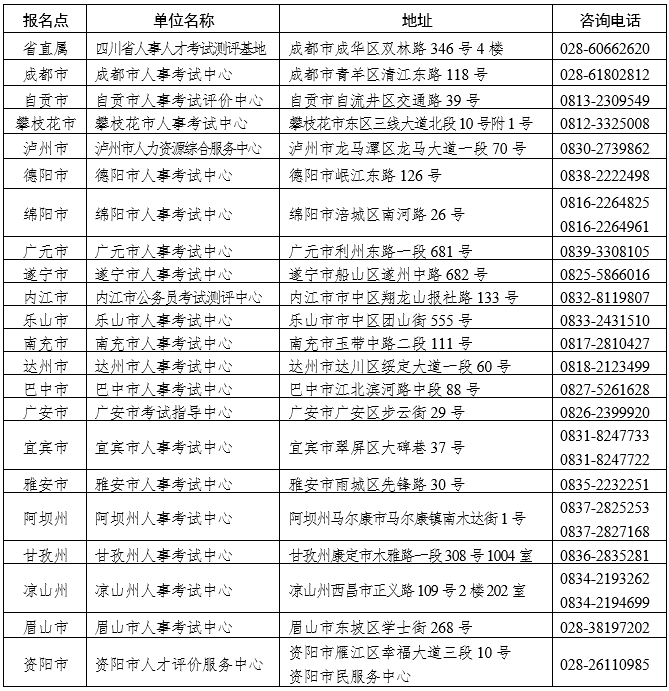 | 报名点 | 单位名称 | 地址 | 咨询电话 |
|---|---|---|---|
| 省直属 | 四川省人事人才考试测评基地 | 成都市成华区双林路346号4楼 | 028-60662620 |
| 成都市 | 成都市人事考试中心 | 成都市青羊区清江东路118号 | 028-61802812 |
| 自贡市 | 自贡市人事考试评价中心 | 自贡市自流井区交通路39号 | 0813-2309549 |
| 攀枝花市 | 攀枝花市人事考试中心 | 攀枝花市东区三线大道北段10号附1号 | 0812-3325008 |
| 泸州市 | 泸州市人力资源综合服务中心 | 泸州市龙马潭区龙马大道一段70号 | 0830-2739862 |
| 德阳市 | 德阳市人事考试中心 | 德阳市岷江东路126号 | 0838-2222498 |
| 绵阳市 | 绵阳市人事考试中心 | 绵阳市涪城区南河路26号 | 0816-2264825 0816-2264961 |
| 广元市 | 广元市人事考试中心 | 广元市利州东路一段681号 | 0839-3308105 |
| 遂宁市 | 遂宁市人事考试中心 | 遂宁市船山区遂州中路682号 | 0825-5866016 |
| 内江市 | 内江市公务员考试测评中心 | 内江市市中区翔龙山报社路133号 | 0832-8119807 |
| 乐山市 | 乐山市人事考试中心 | 乐山市市中区团山街555号 | 0833-2431510 |
| 南充市 | 南充市人事考试中心 | 南充市玉带中路二段111号 | 0817-2810427 |
| 达州市 | 达州市人事考试中心 | 达州市达川区绥定大道一段60号 | 0818-2123499 |
| 巴中市 | 巴中市人事考试中心 | 巴中市江北滨河路中段88号 | 0827-5261628 |
| 广安市 | 广安市考试指导中心 | 广安市广安区步云街29号 | 0826-2399920 |
| 宜宾市 | 宜宾市人事考试中心 | 宜宾市翠屏区大碑巷37号 | 0831-8247733 0831-8247722 |
| 雅安市 | 雅安市人事考试中心 | 雅安市雨城区先锋路30号 | 0835-2232251 |
| 阿坝州 | 阿坝州人事考试中心 | 阿坝州马尔康市马尔康镇南木达街1号 | 0837-2825253 0837-2827168 |
| 甘孜州 | 甘孜州人事考试中心 | 甘孜州康定市木雅路一段308号1004室 | 0836-2835281 |
| 凉山州 | 凉山州人事考试中心 | 凉山州西昌市正义路109号2楼202室 | 0834-2193262 0834-2194699 |
| 眉山市 | 眉山市人事考试中心 | 眉山市东坡区学士街268号 | 028-38197202 |
| 资阳市 | 资阳市人才评价服务中心 | 资阳市雁江区幸福大道三段10号 资阳市民服务中心 | 028-26110985 |